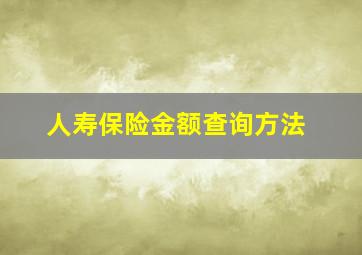 人寿保险金额查询方法